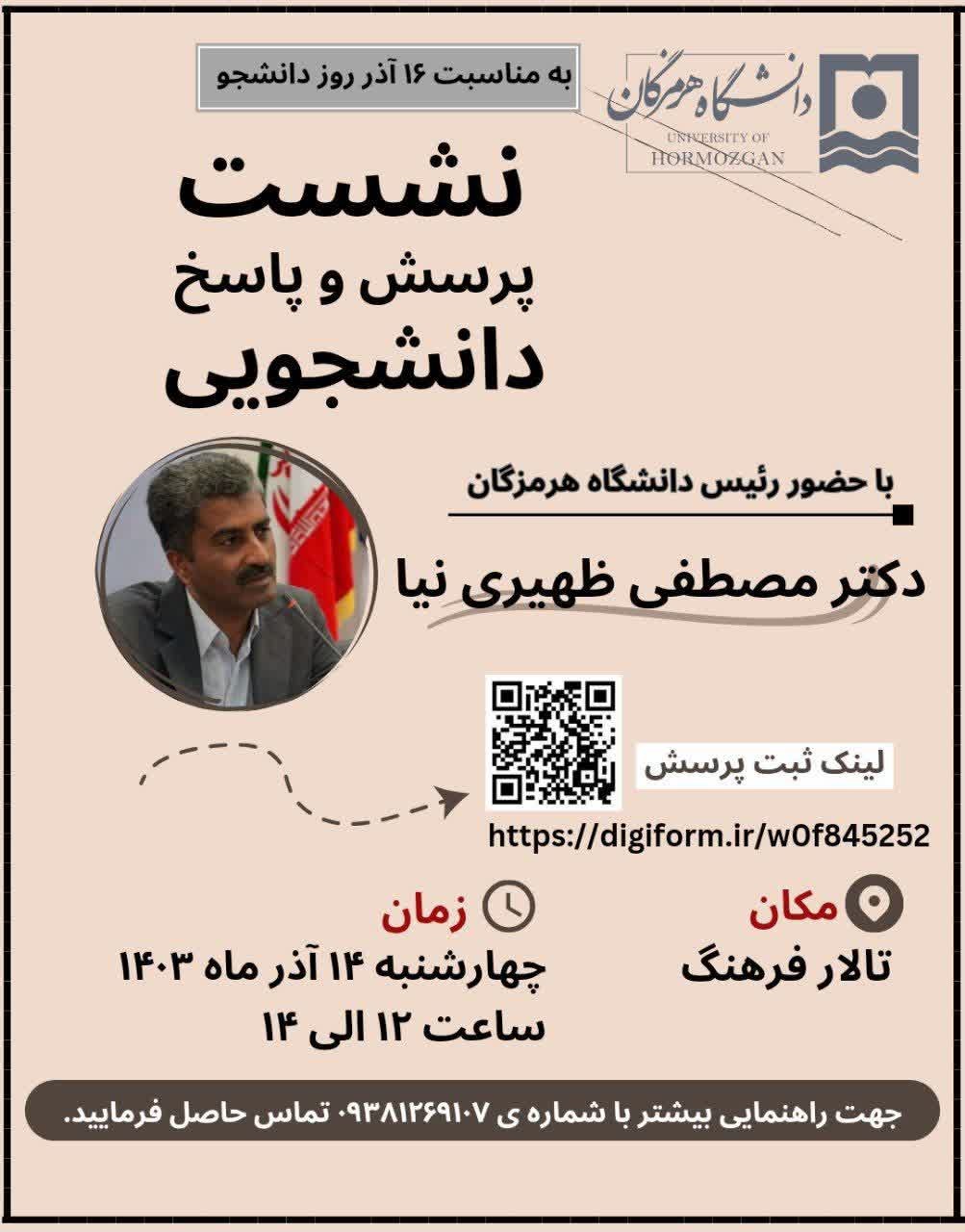 دانشگاه هرمزگان
UNIVERSITY OF HORMOZGAN

به مناسبت ۱۶ آذر روز دانشجو

نشست
پرسش و پاسخ
دانشجویی

با حضور رئیس دانشگاه هرمزگان

دکتر مصطفی ظهیری نیا

لینک ثبت پرسش

https://digiform.ir/w0f845252

مکان
تالار فرهنگ

زمان
چهارشنبه ۱۴ آذر ماه ۱۴۰۳
ساعت ۱۲ الی ۱۴

جهت راهنمایی بیشتر با شماره ی ۰۹۳۸۱۲۶۹۱۰۷ تماس حاصل فرمایید.